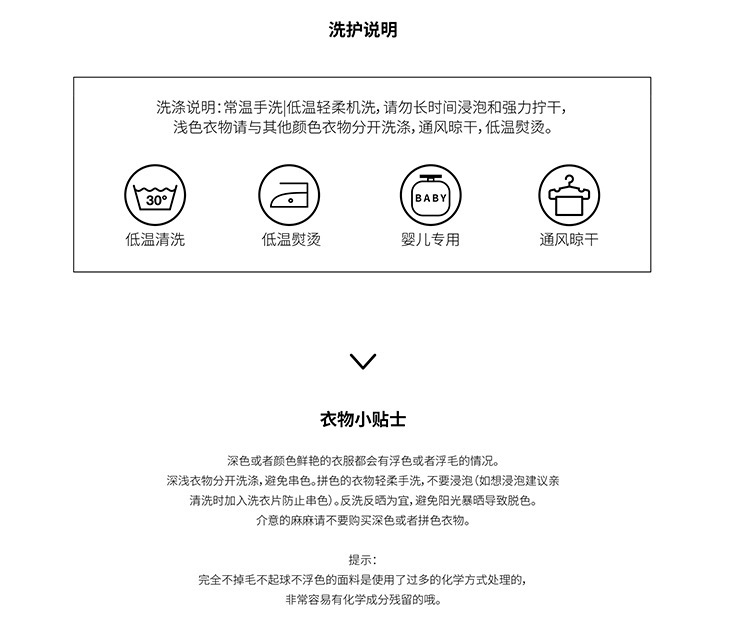 洗护说明

洗涤说明:常温手洗|低温轻柔机洗,请勿长时间浸泡和强力拧干,
浅色衣物请与其他颜色衣物分开洗涤,通风晾干,低温熨烫。

30°
低温清洗

低温熨烫

BABY
婴儿专用

通风晾干

衣物小贴士

深色或者颜色鲜艳的衣服都会有浮色或者浮毛的情况。
深浅衣物分开洗涤,避免串色。拼色的衣物轻柔手洗,不要浸泡(如想浸泡建议亲
清洗时加入洗衣片防止串色)。反洗反晒为宜,避免阳光暴晒导致脱色。
介意的麻麻请不要购买深色或者拼色衣物。

提示:
完全不掉毛不起球不浮色的面料是使用了过多的化学方式处理的,
非常容易有化学成分残留的哦。